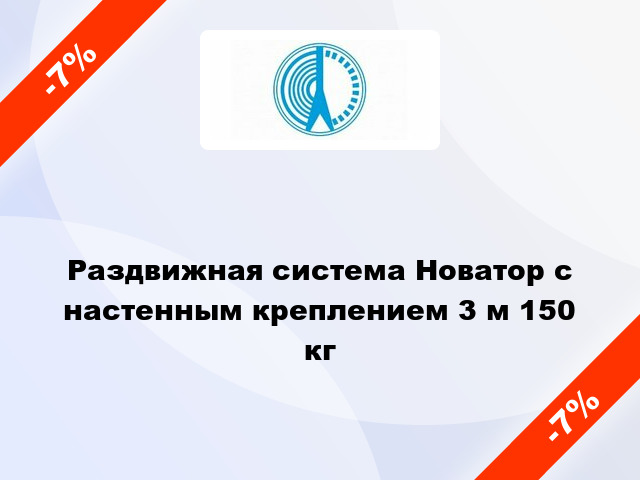 -7%

Раздвижная система Новатор с настенным креплением 3 м 150 кг

-7%